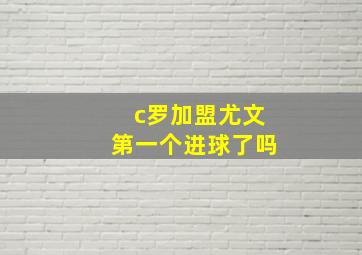 c罗加盟尤文
第一个进球了吗